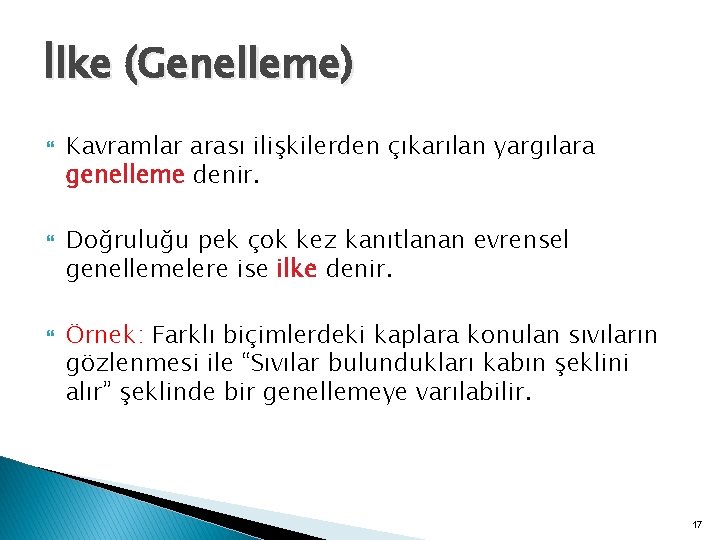 İlke (Genelleme)

Kavramlar arası ilişkilerden çıkarılan yargılara genelleme denir.

Doğruluğu pek çok kez kanıtlanan evrensel genellemelere ise ilke denir.

Örnek: Farklı biçimlerdeki kaplara konulan sıvıların gözlenmesi ile “Sıvılar bulundukları kabın şeklini alır” şeklinde bir genellemeye varılabilir.

17